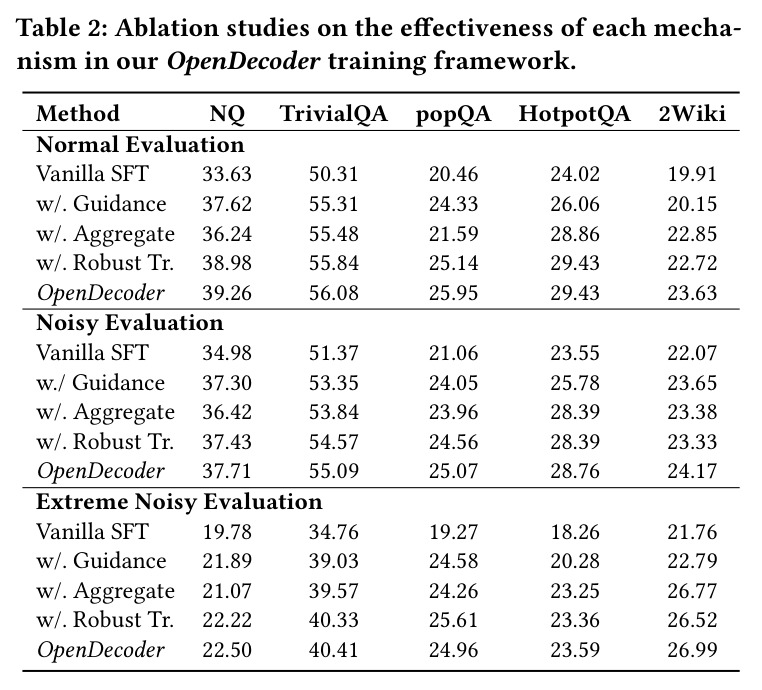 Table 2: Ablation studies on the effectiveness of each mechanism in our OpenDecoder training framework.

| Method | NQ | TrivialQA | popQA | HotpotQA | 2Wiki |
|---|---|---|---|---|---|
| Normal Evaluation | | | | | |
| Vanilla SFT | 33.63 | 50.31 | 20.46 | 24.02 | 19.91 |
| w/. Guidance | 37.62 | 55.31 | 24.33 | 26.06 | 20.15 |
| w/. Aggregate | 36.24 | 55.48 | 21.59 | 28.86 | 22.85 |
| w/. Robust Tr. | 38.98 | 55.84 | 25.14 | 29.43 | 22.72 |
| OpenDecoder | 39.26 | 56.08 | 25.95 | 29.43 | 23.63 |
| Noisy Evaluation | | | | | |
| Vanilla SFT | 34.98 | 51.37 | 21.06 | 23.55 | 22.07 |
| w./ Guidance | 37.30 | 53.35 | 24.05 | 25.78 | 23.65 |
| w/. Aggregate | 36.42 | 53.84 | 23.96 | 28.39 | 23.38 |
| w/. Robust Tr. | 37.43 | 54.57 | 24.56 | 28.39 | 23.33 |
| OpenDecoder | 37.71 | 55.09 | 25.07 | 28.76 | 24.17 |
| Extreme Noisy Evaluation | | | | | |
| Vanilla SFT | 19.78 | 34.76 | 19.27 | 18.26 | 21.76 |
| w/. Guidance | 21.89 | 39.03 | 24.58 | 20.28 | 22.79 |
| w/. Aggregate | 21.07 | 39.57 | 24.26 | 23.25 | 26.77 |
| w/. Robust Tr. | 22.22 | 40.33 | 25.61 | 23.36 | 26.52 |
| OpenDecoder | 22.50 | 40.41 | 24.96 | 23.59 | 26.99 |